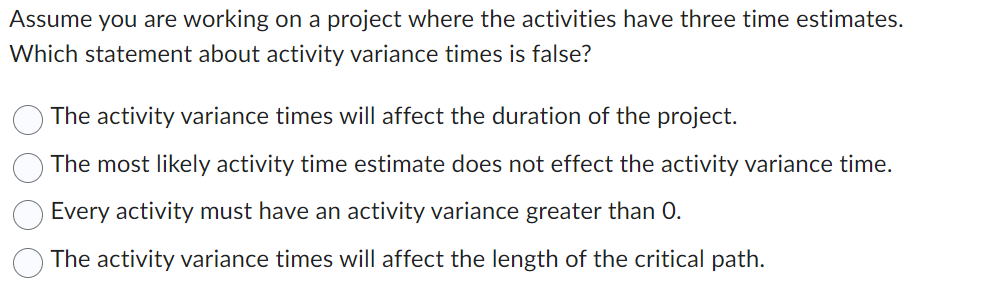 Assume you are working on a project where the activities have three time estimates. Which statement about activity variance times is false?

The activity variance times will affect the duration of the project.

The most likely activity time estimate does not effect the activity variance time.

Every activity must have an activity variance greater than 0.

The activity variance times will affect the length of the critical path.